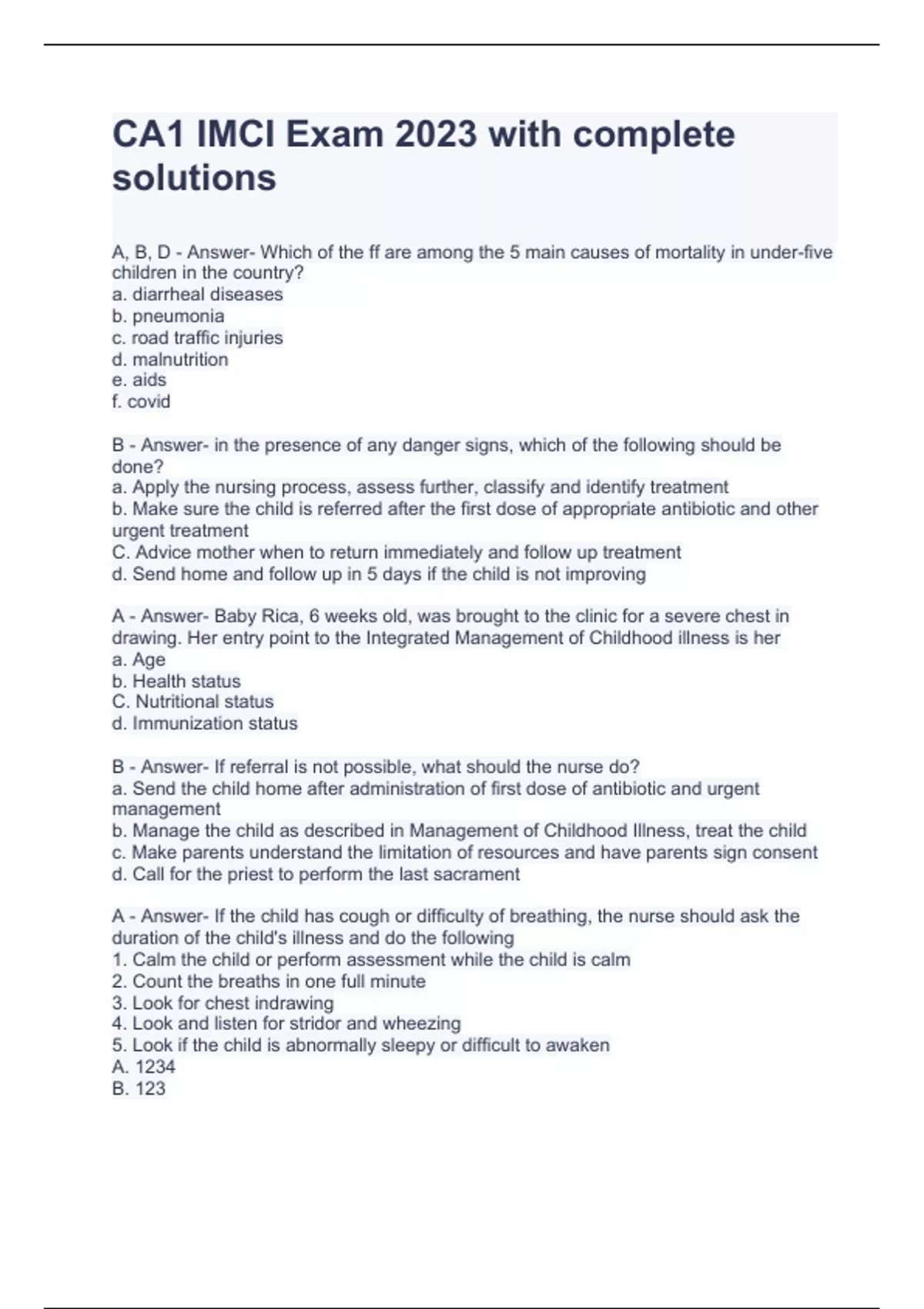 CA1 IMCI Exam 2023 with complete solutions

A, B, D - Answer- Which of the ff are among the 5 main causes of mortality in under-five children in the country?
a. diarrheal diseases
b. pneumonia
c. road traffic injuries
d. malnutrition
e. aids
f. covid

B - Answer- in the presence of any danger signs, which of the following should be done?
a. Apply the nursing process, assess further, classify and identify treatment
b. Make sure the child is referred after the first dose of appropriate antibiotic and other urgent treatment
C. Advice mother when to return immediately and follow up treatment
d. Send home and follow up in 5 days if the child is not improving

A - Answer- Baby Rica, 6 weeks old, was brought to the clinic for a severe chest in drawing. Her entry point to the Integrated Management of Childhood illness is her
a. Age
b. Health status
C. Nutritional status
d. Immunization status

B - Answer- If referral is not possible, what should the nurse do?
a. Send the child home after administration of first dose of antibiotic and urgent management
b. Manage the child as described in Management of Childhood Illness, treat the child
c. Make parents understand the limitation of resources and have parents sign consent
d. Call for the priest to perform the last sacrament

A - Answer- If the child has cough or difficulty of breathing, the nurse should ask the duration of the child's illness and do the following
1. Calm the child or perform assessment while the child is calm
2. Count the breaths in one full minute
3. Look for chest indrawing
4. Look and listen for stridor and wheezing
5. Look if the child is abnormally sleepy or difficult to awaken
A. 1234
B. 123